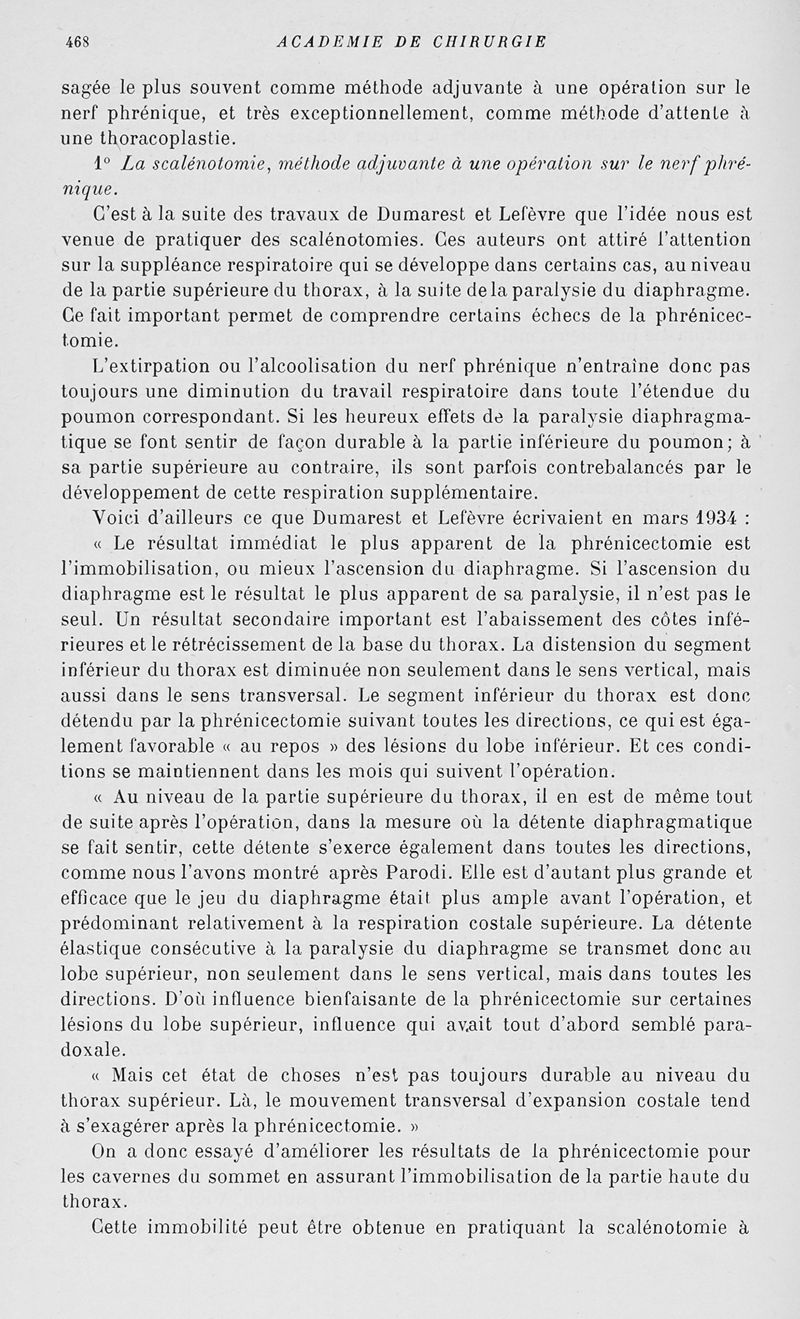 468 ACADEMIE DE CHIRURGIE

sagée le plus souvent comme méthode adjuvante à une opération sur le nerf phrénique, et très exceptionnellement, comme méthode d'attente à une thoracoplastie.

1° La scalénotomie, méthode adjuvante à une opération sur le nerf phrénique.

C'est à la suite des travaux de Dumarest et Lefèvre que l'idée nous est venue de pratiquer des scalénotomies. Ces auteurs ont attiré l'attention sur la suppléance respiratoire qui se développe dans certains cas, au niveau de la partie supérieure du thorax, à la suite de la paralysie du diaphragme. Ce fait important permet de comprendre certains échecs de la phrénicectomie.

L'extirpation ou l'alcoolisation du nerf phrénique n'entraîne donc pas toujours une diminution du travail respiratoire dans toute l'étendue du poumon correspondant. Si les heureux effets de la paralysie diaphragmatique se font sentir de façon durable à la partie inférieure du poumon; à sa partie supérieure au contraire, ils sont parfois contrebalancés par le développement de cette respiration supplémentaire.

Voici d'ailleurs ce que Dumarest et Lefèvre écrivaient en mars 1934 :

« Le résultat immédiat le plus apparent de la phrénicectomie est l'immobilisation, ou mieux l'ascension du diaphragme. Si l'ascension du diaphragme est le résultat le plus apparent de sa paralysie, il n'est pas le seul. Un résultat secondaire important est l'abaissement des côtes inférieures et le rétrécissement de la base du thorax. La distension du segment inférieur du thorax est diminuée non seulement dans le sens vertical, mais aussi dans le sens transversal. Le segment inférieur du thorax est donc détendu par la phrénicectomie suivant toutes les directions, ce qui est également favorable « au repos » des lésions du lobe inférieur. Et ces conditions se maintiennent dans les mois qui suivent l'opération.

« Au niveau de la partie supérieure du thorax, il en est de même tout de suite après l'opération, dans la mesure où la détente diaphragmatique se fait sentir, cette détente s'exerce également dans toutes les directions, comme nous l'avons montré après Parodi. Elle est d'autant plus grande et efficace que le jeu du diaphragme était plus ample avant l'opération, et prédominant relativement à la respiration costale supérieure. La détente élastique consécutive à la paralysie du diaphragme se transmet donc au lobe supérieur, non seulement dans le sens vertical, mais dans toutes les directions. D'où influence bienfaisante de la phrénicectomie sur certaines lésions du lobe supérieur, influence qui avait tout d'abord semblé paradoxale.

« Mais cet état de choses n'est pas toujours durable au niveau du thorax supérieur. Là, le mouvement transversal d'expansion costale tend à s'exagérer après la phrénicectomie. »

On a donc essayé d'améliorer les résultats de la phrénicectomie pour les cavernes du sommet en assurant l'immobilisation de la partie haute du thorax.

Cette immobilité peut être obtenue en pratiquant la scalénotomie à